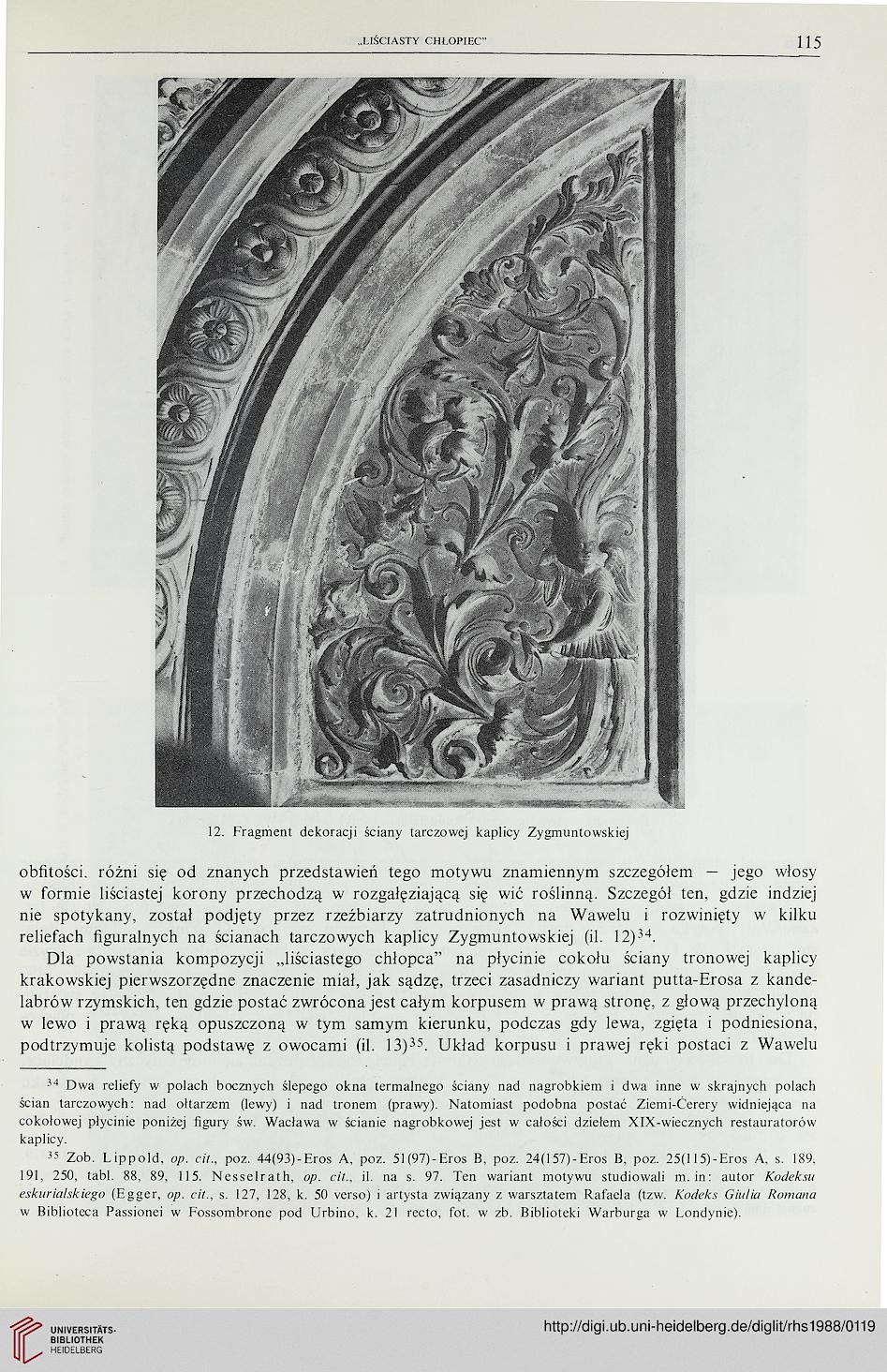 „LIŚCIASTY CHŁOPIEC" 115

12. Fragment dekoracji ściany tarczowej kaplicy Zygmuntowskiej

obfitości, różni się od znanych przedstawień tego motywu znamiennym szczegółem — jego włosy w formie liściastej korony przechodzą w rozgałęziającą się wić roślinną. Szczegół ten, gdzie indziej nie spotykany, został podjęty przez rzeźbiarzy zatrudnionych na Wawelu i rozwinięty w kilku reliefach figuralnych na ścianach tarczowych kaplicy Zygmuntowskiej (il. 12)$^{34}$.

Dla powstania kompozycji „liściastego chłopca" na płycinie cokołu ściany tronowej kaplicy krakowskiej pierwszorzędne znaczenie miał, jak sądzę, trzeci zasadniczy wariant putta-Erosa z kandelabrów rzymskich, ten gdzie postać zwrócona jest całym korpusem w prawą stronę, z głową przechyloną w lewo i prawą ręką opuszczoną w tym samym kierunku, podczas gdy lewa, zgięta i podniesiona, podtrzymuje kolistą podstawę z owocami (il. 13)$^{35}$. Układ korpusu i prawej ręki postaci z Wawelu

$^{34}$ Dwa reliefy w polach bocznych ślepego okna termalnego ściany nad nagrobkiem i dwa inne w skrajnych polach ścian tarczowych: nad ołtarzem (lewy) i nad tronem (prawy). Natomiast podobna postać Ziemi-Cerery widniejąca na cokołowej płycinie poniżej figury św. Wacława w ścianie nagrobkowej jest w całości dziełem XIX-wiecznych restauratorów kaplicy.

$^{35}$ Zob. Lippold, op. cit., poz. 44(93)-Eros A, poz. 51(97)-Eros B, poz. 24(157)-Eros B, poz. 25(115)-Eros A, s. 189, 191, 250, tabl. 88, 89, 115. Nesselrath, op. cit., il. na s. 97. Ten wariant motywu studiowali m. in: autor Kodeksu eskurialskiego (Egger, op. cit., s. 127, 128, k. 50 verso) i artysta związany z warsztatem Rafaela (tzw. Kodeks Giulia Romana w Biblioteca Passionei w Fossombrone pod Urbino, k. 21 recto, fot. w zb. Biblioteki Warburga w Londynie).

UNIVERSITÄTS-BIBLIOTHEK HEIDELBERG

http://digi.ub.uni-heidelberg.de/diglit/rhs1988/0119